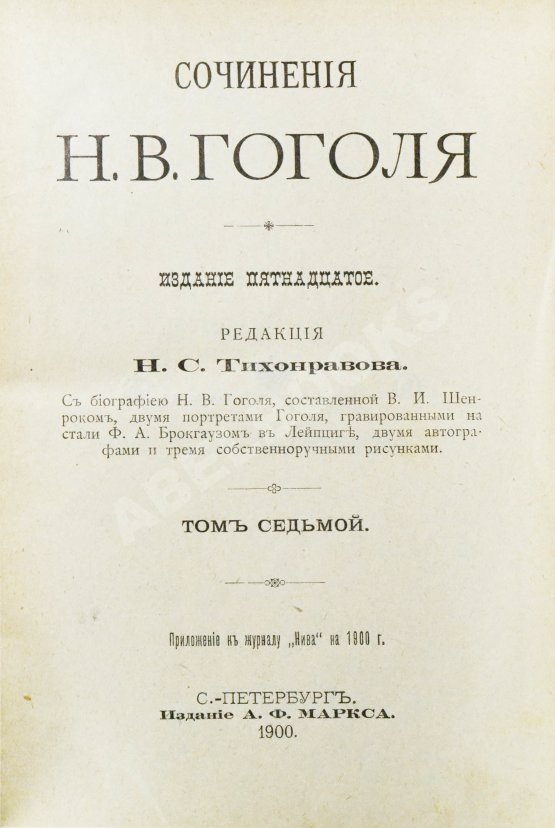 СОЧИНЕНІЯ

Н. В. ГОГОЛЯ

ИЗДАНІЕ ПЯТНАДЦАТОЕ.

РЕДАКЦІЯ

Н. С. Тихонравова.

Съ біографіею Н. В. Гоголя, составленной В. И. Шенрокомъ, двумя портретами Гоголя, гравированными на стали Ф. А. Брокгаузомъ въ Лейпцигѣ, двумя автографами и тремя собственноручными рисунками.

ТОМЪ СЕДЬМОЙ.

Приложеніе къ журналу „Нива" на 1900 г.

С.-ПЕТЕРБУРГЪ.

Изданіе А. Ф. МАРКСА.

1900.